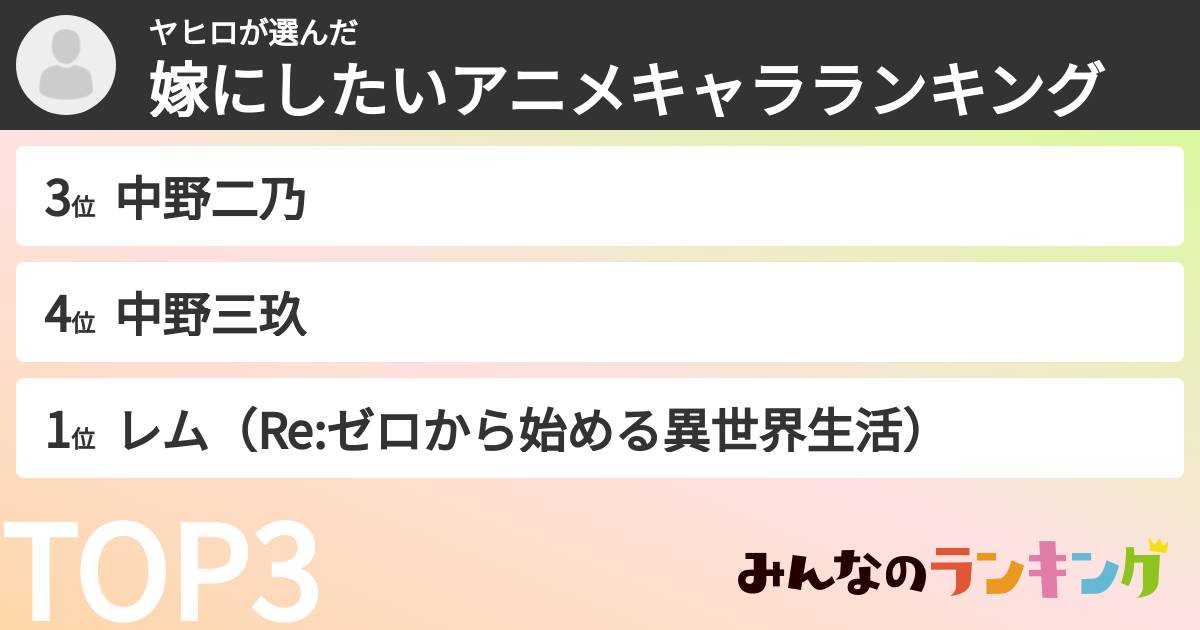 ヤヒロが選んだ
嫁にしたいアニメキャラランキング

3位 中野二乃

4位 中野三玖

1位 レム（Re:ゼロから始める異世界生活）

TOP3

みんなのランキング